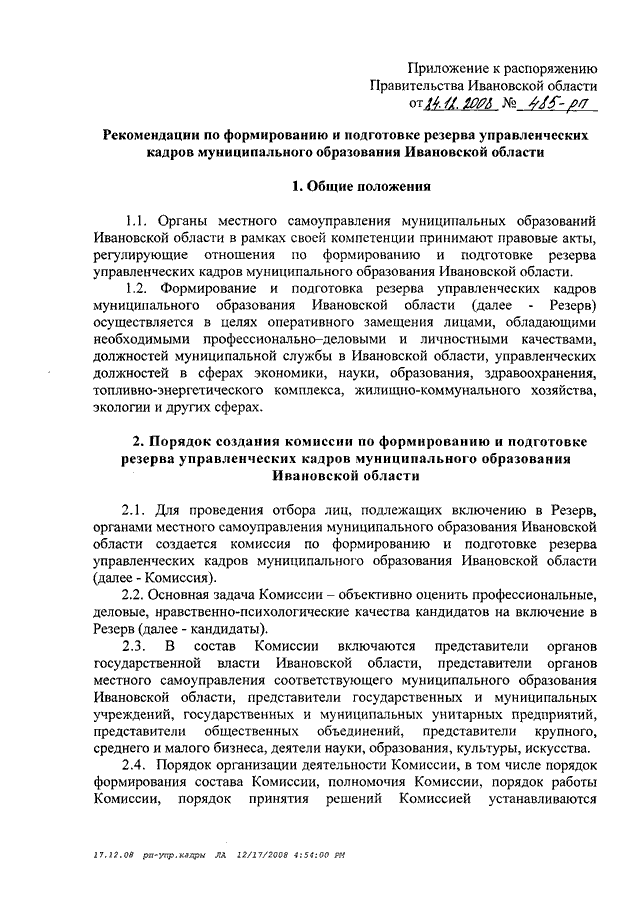 Приложение к распоряжению
Правительства Ивановской области
от 24.12.2008 № 485-рп

Рекомендации по формированию и подготовке резерва управленческих кадров муниципального образования Ивановской области

1. Общие положения

1.1. Органы местного самоуправления муниципальных образований Ивановской области в рамках своей компетенции принимают правовые акты, регулирующие отношения по формированию и подготовке резерва управленческих кадров муниципального образования Ивановской области.

1.2. Формирование и подготовка резерва управленческих кадров муниципального образования Ивановской области (далее - Резерв) осуществляется в целях оперативного замещения лицами, обладающими необходимыми профессионально–деловыми и личностными качествами, должностей муниципальной службы в Ивановской области, управленческих должностей в сферах экономики, науки, образования, здравоохранения, топливно-энергетического комплекса, жилищно-коммунального хозяйства, экологии и других сферах.

2. Порядок создания комиссии по формированию и подготовке резерва управленческих кадров муниципального образования Ивановской области

2.1. Для проведения отбора лиц, подлежащих включению в Резерв, органами местного самоуправления муниципального образования Ивановской области создается комиссия по формированию и подготовке резерва управленческих кадров муниципального образования Ивановской области (далее - Комиссия).

2.2. Основная задача Комиссии – объективно оценить профессиональные, деловые, нравственно-психологические качества кандидатов на включение в Резерв (далее - кандидаты).

2.3. В состав Комиссии включаются представители органов государственной власти Ивановской области, представители органов местного самоуправления соответствующего муниципального образования Ивановской области, представители государственных и муниципальных учреждений, государственных и муниципальных унитарных предприятий, представители общественных объединений, представители крупного, среднего и малого бизнеса, деятели науки, образования, культуры, искусства.

2.4. Порядок организации деятельности Комиссии, в том числе порядок формирования состава Комиссии, полномочия Комиссии, порядок работы Комиссии, порядок принятия решений Комиссией устанавливаются

17.12.08 рп-упр.кадры ЛА 12/17/2008 4:54:00 PM